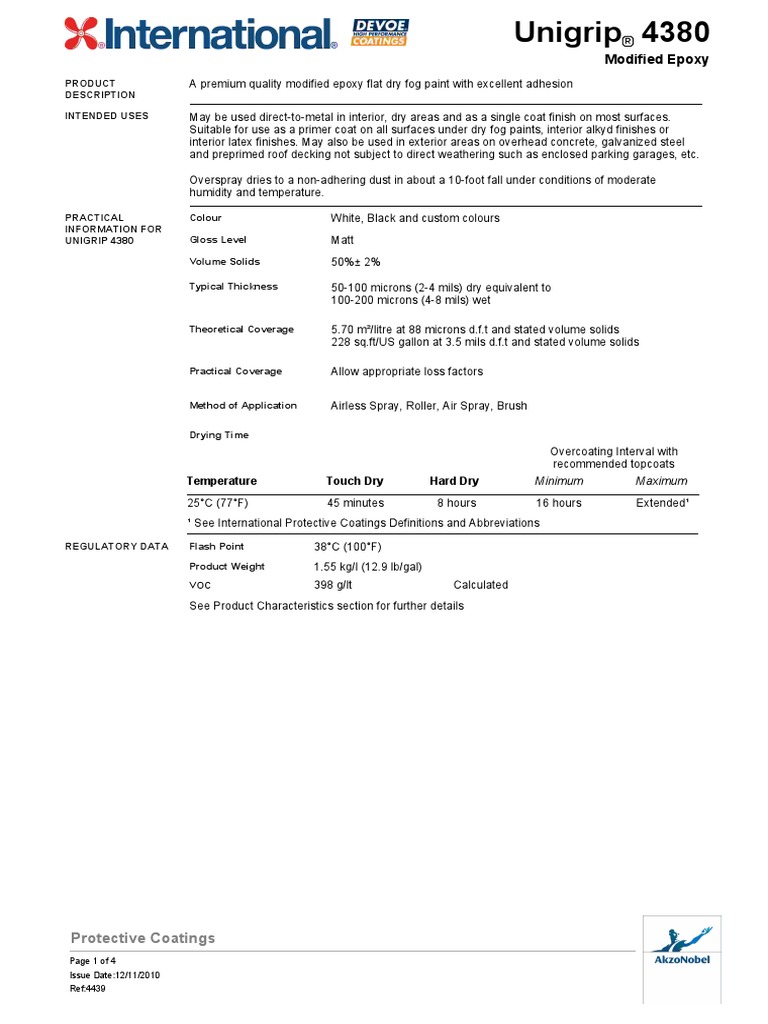 International® DEVOE HIGH PERFORMANCE COATINGS

Unigrip® 4380
Modified Epoxy

PRODUCT DESCRIPTION
A premium quality modified epoxy flat dry fog paint with excellent adhesion

INTENDED USES
May be used direct-to-metal in interior, dry areas and as a single coat finish on most surfaces. Suitable for use as a primer coat on all surfaces under dry fog paints, interior alkyd finishes or interior latex finishes. May also be used in exterior areas on overhead concrete, galvanized steel and preprimed roof decking not subject to direct weathering such as enclosed parking garages, etc.

Overspray dries to a non-adhering dust in about a 10-foot fall under conditions of moderate humidity and temperature.

PRACTICAL INFORMATION FOR UNIGRIP 4380
Colour White, Black and custom colours
Gloss Level Matt
Volume Solids 50%± 2%
Typical Thickness 50-100 microns (2-4 mils) dry equivalent to 100-200 microns (4-8 mils) wet
Theoretical Coverage 5.70 m²/litre at 88 microns d.f.t and stated volume solids
228 sq.ft/US gallon at 3.5 mils d.f.t and stated volume solids
Practical Coverage Allow appropriate loss factors
Method of Application Airless Spray, Roller, Air Spray, Brush
Drying Time

Overcoating Interval with recommended topcoats

| Temperature | Touch Dry | Hard Dry | Minimum | Maximum |
|---|---|---|---|---|
| 25°C (77°F) | 45 minutes | 8 hours | 16 hours | Extended¹ |

¹ See International Protective Coatings Definitions and Abbreviations

REGULATORY DATA
Flash Point 38°C (100°F)
Product Weight 1.55 kg/l (12.9 lb/gal)
VOC 398 g/lt Calculated
See Product Characteristics section for further details

Protective Coatings
Page 1 of 4
Issue Date:12/11/2010
Ref:4439

AkzoNobel